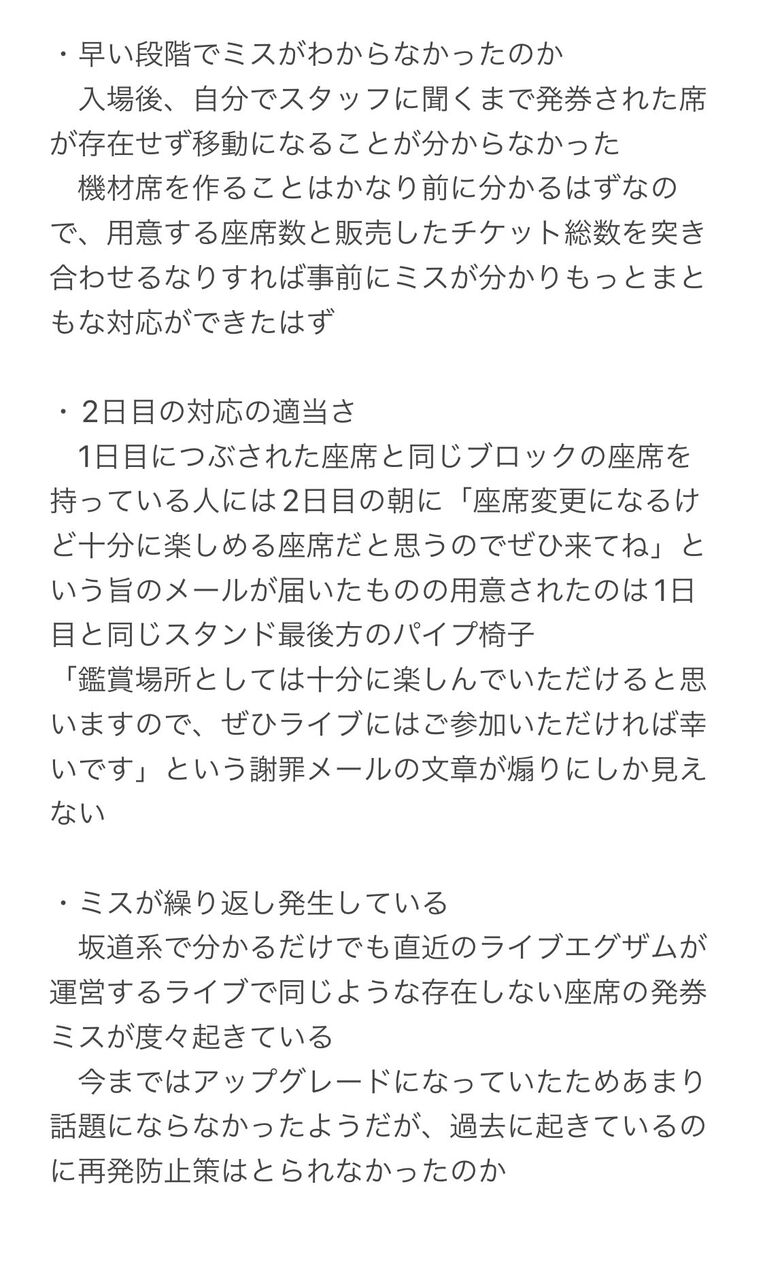 ・早い段階でミスがわからなかったのか
　入場後、自分でスタッフに聞くまで発券された席が存在せず移動になることが分からなかった
　機材席を作ることはかなり前に分かるはずなので、用意する座席数と販売したチケット総数を突き合わせるなりすれば事前にミスが分かりもっとまともな対応ができたはず

・2日目の対応の適当さ
　1日目につぶされた座席と同じブロックの座席を持っている人には2日目の朝に「座席変更になるけど十分に楽しめる座席だと思うのでぜひ来てね」という旨のメールが届いたものの用意されたのは1日目と同じスタンド最後方のパイプ椅子
「鑑賞場所としては十分に楽しんでいただけると思いますので、ぜひライブにはご参加いただければ幸いです」という謝罪メールの文章が煽りにしか見えない

・ミスが繰り返し発生している
　坂道系で分かるだけでも直近のライブエグザムが運営するライブで同じような存在しない座席の発券ミスが度々起きている
　今まではアップグレードになっていたためあまり話題にならなかったようだが、過去に起きているのに再発防止策はとられなかったのか